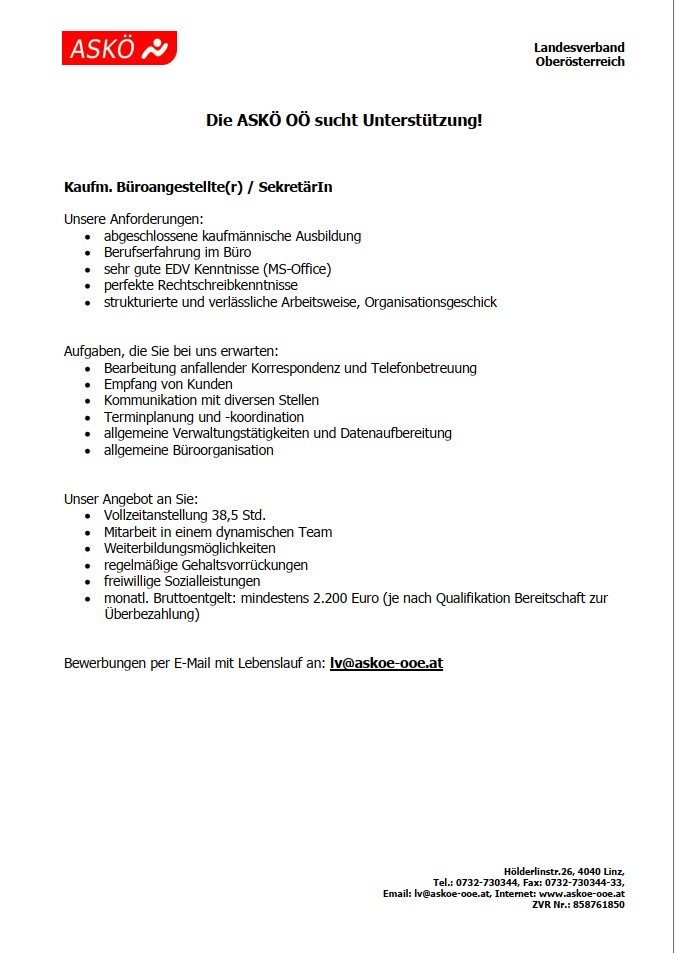 ASKÖ

Landesverband
Oberösterreich

Die ASKÖ OÖ sucht Unterstützung!

Kaufm. Büroangestellte(r) / SekretärIn

Unsere Anforderungen:
- abgeschlossene kaufmännische Ausbildung
- Berufserfahrung im Büro
- sehr gute EDV Kenntnisse (MS-Office)
- perfekte Rechtschreibkenntnisse
- strukturierte und verlässliche Arbeitsweise, Organisationsgeschick

Aufgaben, die Sie bei uns erwarten:
- Bearbeitung anfallender Korrespondenz und Telefonbetreuung
- Empfang von Kunden
- Kommunikation mit diversen Stellen
- Terminplanung und -koordination
- allgemeine Verwaltungstätigkeiten und Datenaufbereitung
- allgemeine Büroorganisation

Unser Angebot an Sie:
- Vollzeitanstellung 38,5 Std.
- Mitarbeit in einem dynamischen Team
- Weiterbildungsmöglichkeiten
- regelmäßige Gehaltsvorrückungen
- freiwillige Sozialleistungen
- monatl. Bruttoentgelt: mindestens 2.200 Euro (je nach Qualifikation Bereitschaft zur Überbezahlung)

Bewerbungen per E-Mail mit Lebenslauf an: lv@askoe-ooe.at

Hölderlinstr.26, 4040 Linz,
Tel.: 0732-730344, Fax: 0732-730344-33,
Email: lv@askoe-ooe.at, Internet: www.askoe-ooe.at
ZVR Nr.: 858761850